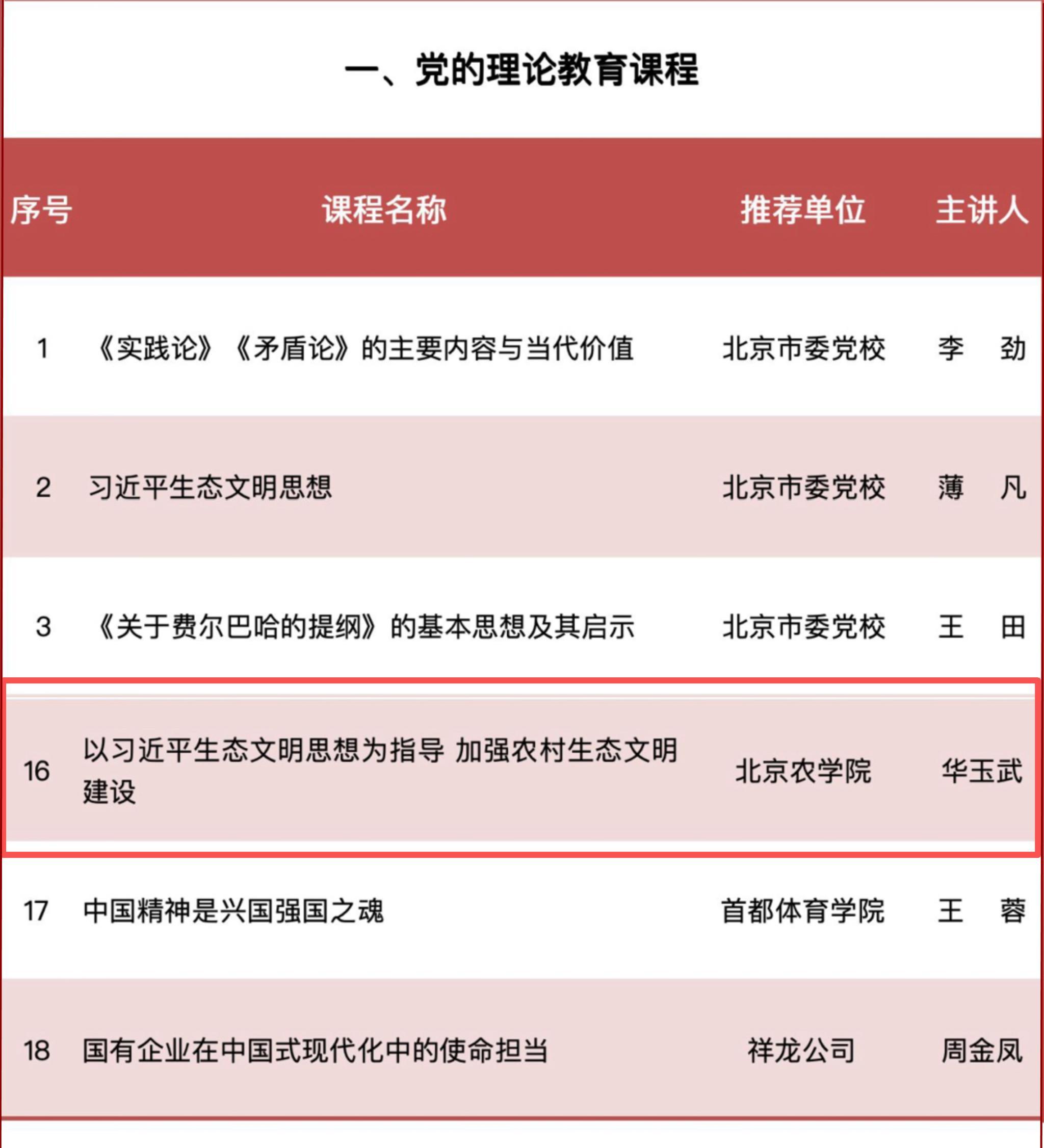 一、党的理论教育课程

| 序号 | 课程名称 | 推荐单位 | 主讲人 |
|---|---|---|---|
| 1 | 《实践论》《矛盾论》的主要内容与当代价值 | 北京市委党校 | 李　劲 |
| 2 | 习近平生态文明思想 | 北京市委党校 | 薄　凡 |
| 3 | 《关于费尔巴哈的提纲》的基本思想及其启示 | 北京市委党校 | 王　田 |
| 16 | 以习近平生态文明思想为指导 加强农村生态文明建设 | 北京农学院 | 华玉武 |
| 17 | 中国精神是兴国强国之魂 | 首都体育学院 | 王　蓉 |
| 18 | 国有企业在中国式现代化中的使命担当 | 祥龙公司 | 周金凤 |